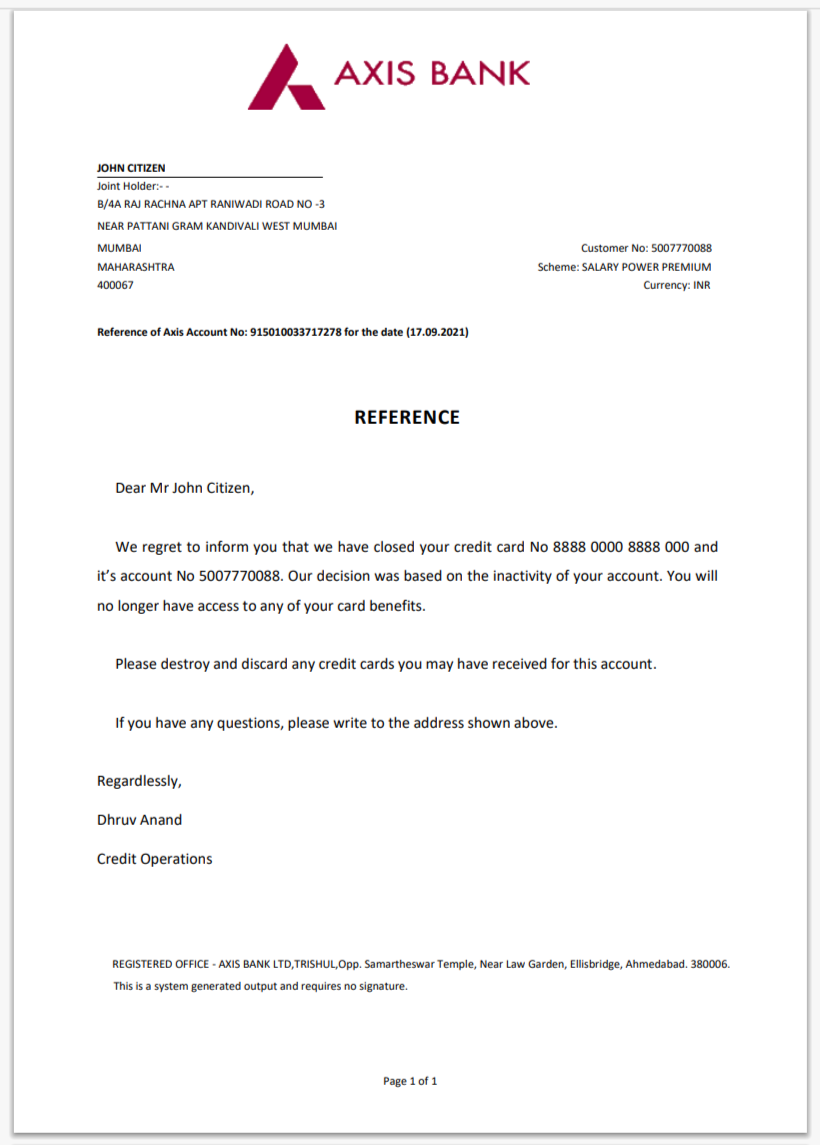 AXIS BANK

JOHN CITIZEN
Joint Holder:- -
B/4A RAJ RACHNA APT RANIWADI ROAD NO -3
NEAR PATTANI GRAM KANDIVALI WEST MUMBAI
MUMBAI
MAHARASHTRA
400067

Customer No: 5007770088
Scheme: SALARY POWER PREMIUM
Currency: INR

Reference of Axis Account No: 915010033717278 for the date (17.09.2021)

REFERENCE

Dear Mr John Citizen,

We regret to inform you that we have closed your credit card No 8888 0000 8888 000 and it's account No 5007770088. Our decision was based on the inactivity of your account. You will no longer have access to any of your card benefits.

Please destroy and discard any credit cards you may have received for this account.

If you have any questions, please write to the address shown above.

Regardlessly,

Dhruv Anand

Credit Operations

REGISTERED OFFICE - AXIS BANK LTD,TRISHUL,Opp. Samartheswar Temple, Near Law Garden, Ellisbridge, Ahmedabad. 380006.
This is a system generated output and requires no signature.

Page 1 of 1